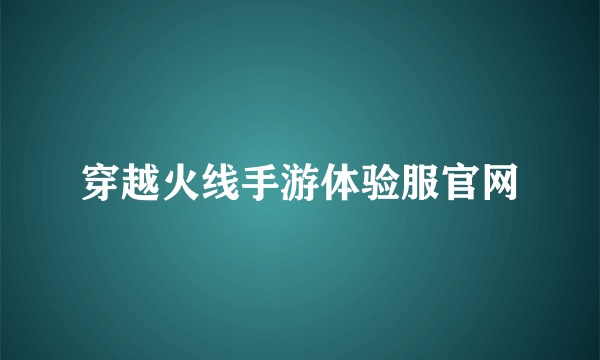 穿越火线手游体验服官网